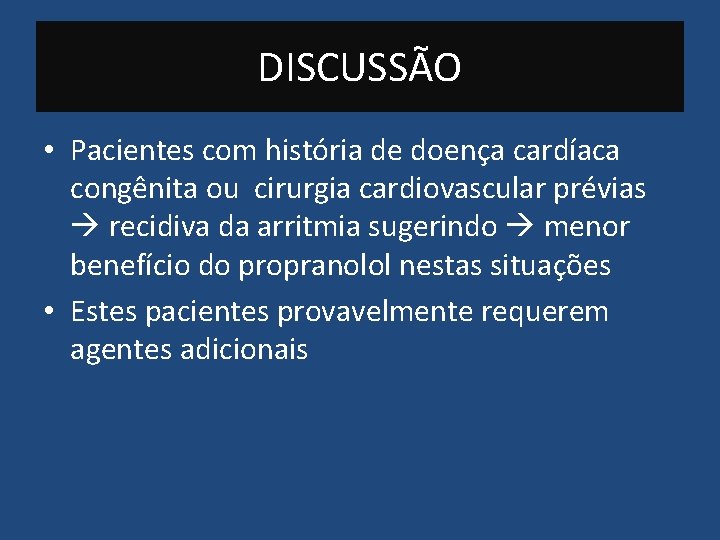 DISCUSSÃO

• Pacientes com história de doença cardíaca congênita ou cirurgia cardiovascular prévias → recidiva da arritmia sugerindo → menor benefício do propranolol nestas situações
• Estes pacientes provavelmente requerem agentes adicionais